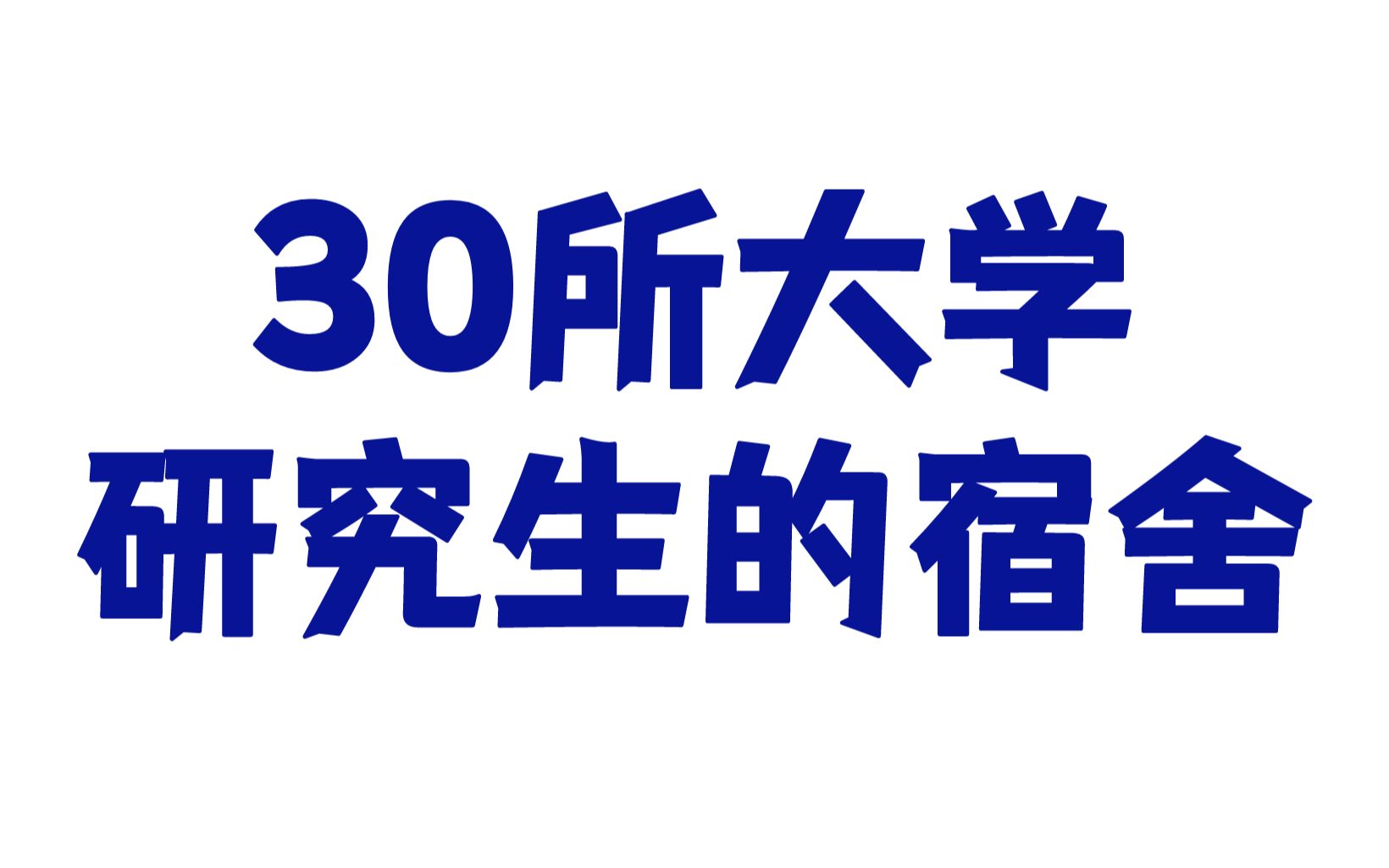 30所大学
研究生的宿舍